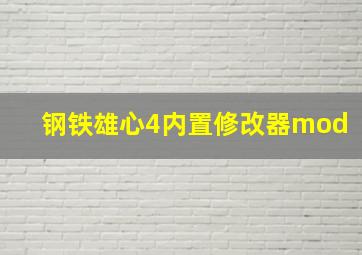 钢铁雄心4内置修改器mod